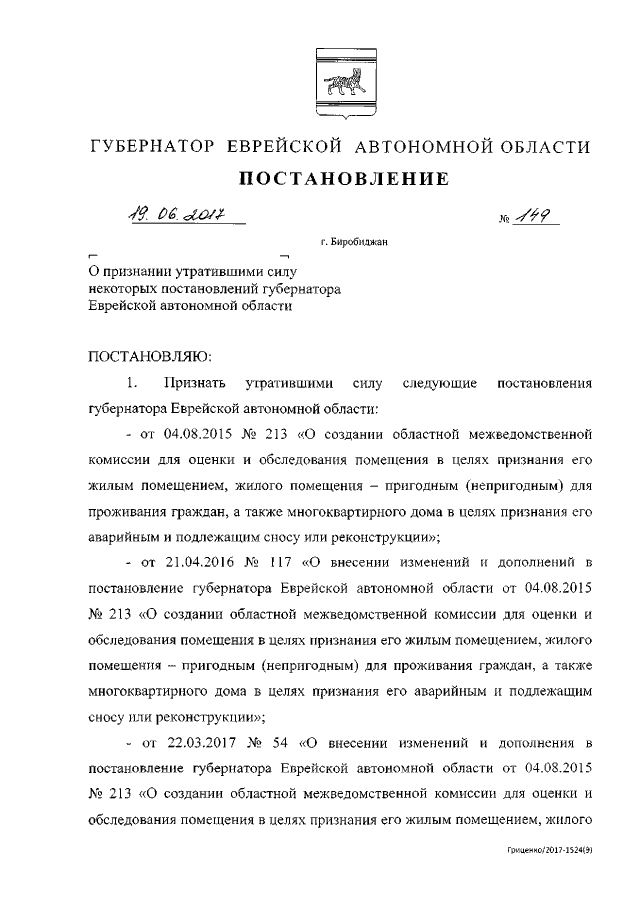 ГУБЕРНАТОР ЕВРЕЙСКОЙ АВТОНОМНОЙ ОБЛАСТИ

ПОСТАНОВЛЕНИЕ

19. 06. 2017 № 149

г. Биробиджан

О признании утратившими силу некоторых постановлений губернатора Еврейской автономной области

ПОСТАНОВЛЯЮ:

1. Признать утратившими силу следующие постановления губернатора Еврейской автономной области:

- от 04.08.2015 № 213 «О создании областной межведомственной комиссии для оценки и обследования помещения в целях признания его жилым помещением, жилого помещения – пригодным (непригодным) для проживания граждан, а также многоквартирного дома в целях признания его аварийным и подлежащим сносу или реконструкции»;

- от 21.04.2016 № 117 «О внесении изменений и дополнений в постановление губернатора Еврейской автономной области от 04.08.2015 № 213 «О создании областной межведомственной комиссии для оценки и обследования помещения в целях признания его жилым помещением, жилого помещения – пригодным (непригодным) для проживания граждан, а также многоквартирного дома в целях признания его аварийным и подлежащим сносу или реконструкции»;

- от 22.03.2017 № 54 «О внесении изменений и дополнения в постановление губернатора Еврейской автономной области от 04.08.2015 № 213 «О создании областной межведомственной комиссии для оценки и обследования помещения в целях признания его жилым помещением, жилого

Гриценко/2017-1524(9)